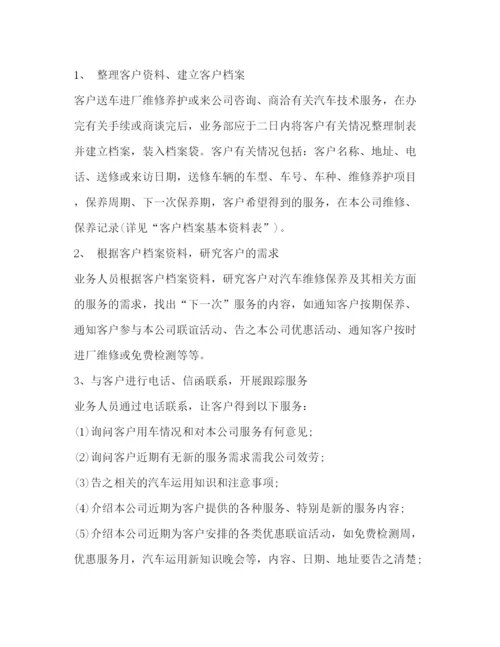 1、 整理客户资料、建立客户档案

客户送车进厂维修养护或来公司咨询、商洽有关汽车技术服务，在办完有关手续或商谈完后，业务部应于二日内将客户有关情况整理制表并建立档案，装入档案袋。客户有关情况包括：客户名称、地址、电话、送修或来访日期，送修车辆的车型、车号、车种、维修养护项目，保养周期、下一次保养期，客户希望得到的服务，在本公司维修、保养记录(详见“客户档案基本资料表”)。

2、 根据客户档案资料，研究客户的需求

业务人员根据客户档案资料，研究客户对汽车维修保养及其相关方面的服务的需求，找出“下一次”服务的内容，如通知客户按期保养、通知客户参与本公司联谊活动、告之本公司优惠活动、通知客户按时进厂维修或免费检测等等。

3、与客户进行电话、信函联系，开展跟踪服务

业务人员通过电话联系，让客户得到以下服务：

(1)询问客户用车情况和对本公司服务有何意见；

(2)询问客户近期有无新的服务需求需我公司效劳；

(3)告之相关的汽车运用知识和注意事项；

(4)介绍本公司近期为客户提供的各种服务、特别是新的服务内容；

(5)介绍本公司近期为客户安排的各类优惠联谊活动，如免费检测周，优惠服务月，汽车运用新知识晚会等，内容、日期、地址要告之清楚；